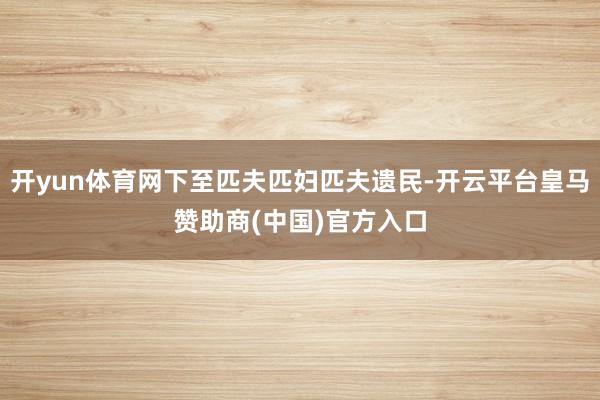 开yun体育网下至匹夫匹妇匹夫遗民-开云平台皇马赞助商(中国)官方入口